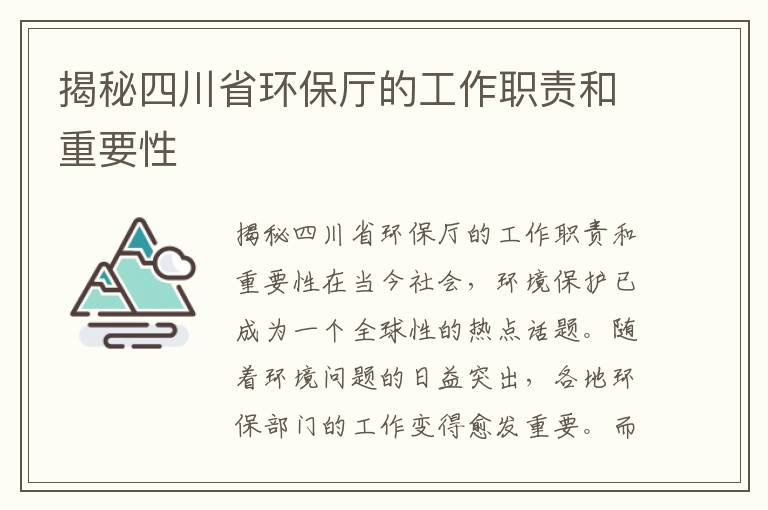 揭秘四川省环保厅的工作职责和重要性

揭秘四川省环保厅的工作职责和重要性在当今社会，环境保护已成为一个全球性的热点话题。随着环境问题的日益突出，各地环保部门的工作变得愈发重要。而